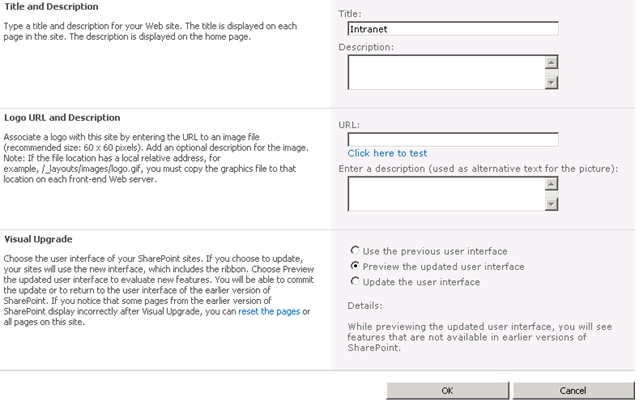 Title and Description

Type a title and description for your Web site. The title is displayed on each page in the site. The description is displayed on the home page.

Title:

Intranet

Description:

Logo URL and Description

Associate a logo with this site by entering the URL to an image file (recommended size: 60 x 60 pixels). Add an optional description for the image. Note: If the file location has a local relative address, for example, /_layouts/images/logo.gif, you must copy the graphics file to that location on each front-end Web server.

URL:

Click here to test

Enter a description (used as alternative text for the picture):

Visual Upgrade

Choose the user interface of your SharePoint sites. If you choose to update, your sites will use the new interface, which includes the ribbon. Choose Preview the updated user interface to evaluate new features. You will be able to commit the update or to return to the user interface of the earlier version of SharePoint. If you notice that some pages from the earlier version of SharePoint display incorrectly after Visual Upgrade, you can reset the pages or all pages on this site.

Use the previous user interface

Preview the updated user interface

Update the user interface

Details:

While previewing the updated user interface, you will see features that are not available in earlier versions of SharePoint.

OK

Cancel